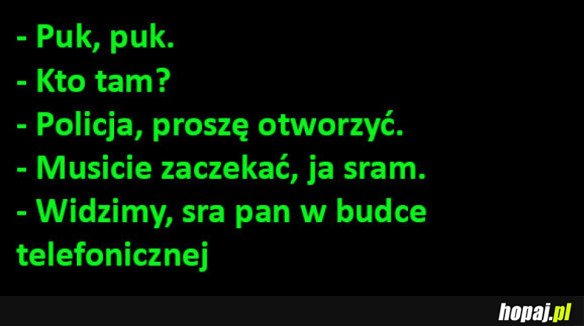 - Puk, puk.
- Kto tam?
- Policja, proszę otworzyć.
- Musicie zaczekać, ja sram.
- Widzimy, sra pan w budce telefonicznej

hopaj.pl